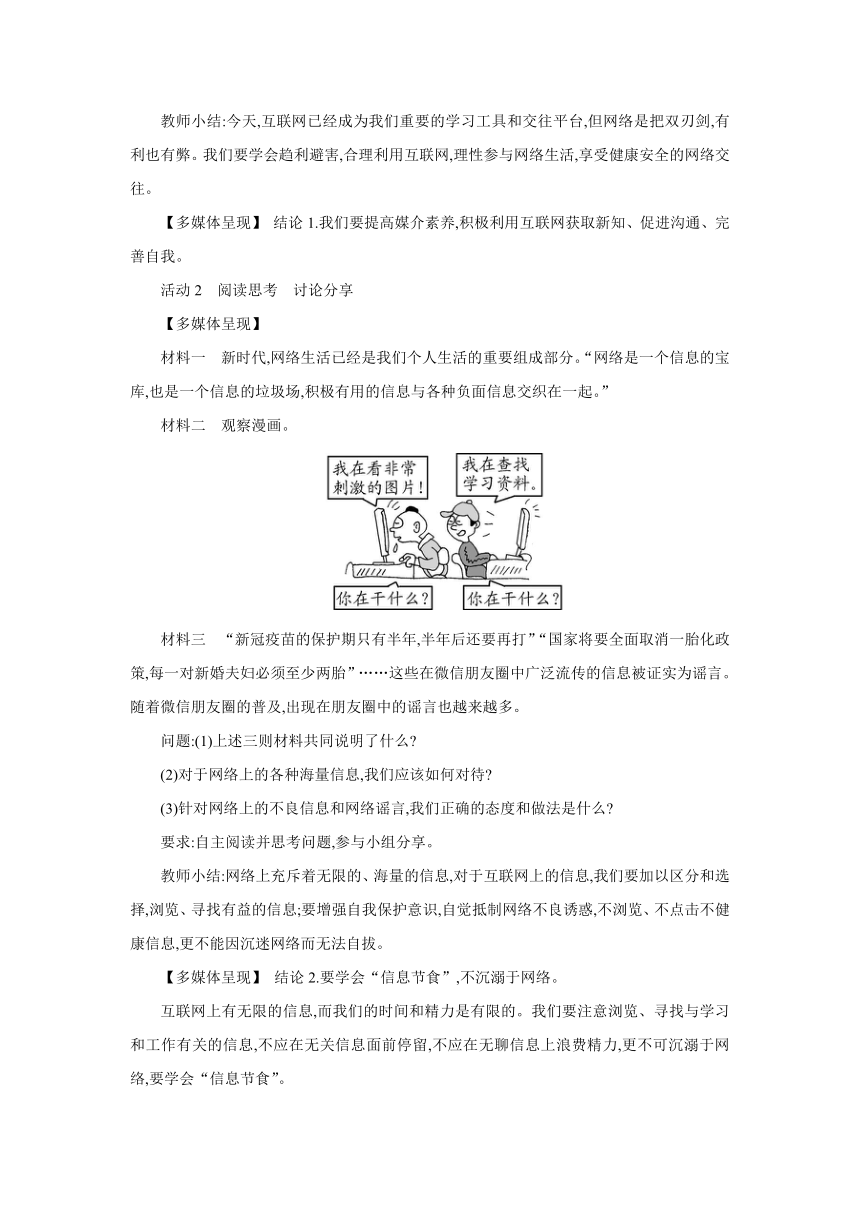 教师小结:今天,互联网已经成为我们重要的学习工具和交往平台,但网络是把双刃剑,有利也有弊。我们要学会趋利避害,合理利用互联网,理性参与网络生活,享受健康安全的网络交往。

【多媒体呈现】 结论 1.我们要提高媒介素养,积极利用互联网获取新知、促进沟通、完善自我。

活动 2 阅读思考 讨论分享

【多媒体呈现】

材料一 新时代,网络生活已经是我们个人生活的重要组成部分。“网络是一个信息的宝库,也是一个信息的垃圾场,积极有用的信息与各种负面信息交织在一起。”

材料二 观察漫画。

我在看非常刺激的图片!

我在查找学习资料。

你在干什么?

你在干什么?

材料三 “新冠疫苗的保护期只有半年,半年后还要再打”“国家将要全面取消一胎化政策,每一对新婚夫妇必须至少两胎”……这些在微信朋友圈中广泛流传的信息被证实为谣言。随着微信朋友圈的普及,出现在朋友圈中的谣言也越来越多。

问题:(1)上述三则材料共同说明了什么?

(2)对于网络上的各种海量信息,我们应该如何对待?

(3)针对网络上的不良信息和网络谣言,我们正确的态度和做法是什么?

要求:自主阅读并思考问题,参与小组分享。

教师小结:网络上充斥着无限的、海量的信息,对于互联网上的信息,我们要加以区分和选择,浏览、寻找有益的信息;要增强自我保护意识,自觉抵制网络不良诱惑,不浏览、不点击不健康信息,更不能因沉迷网络而无法自拔。

【多媒体呈现】 结论 2.要学会“信息节食”,不沉溺于网络。

互联网上有无限的信息,而我们的时间和精力是有限的。我们要注意浏览、寻找与学习和工作有关的信息,不应在无关信息面前停留,不应在无聊信息上浪费精力,更不可沉溺于网络,要学会“信息节食”。